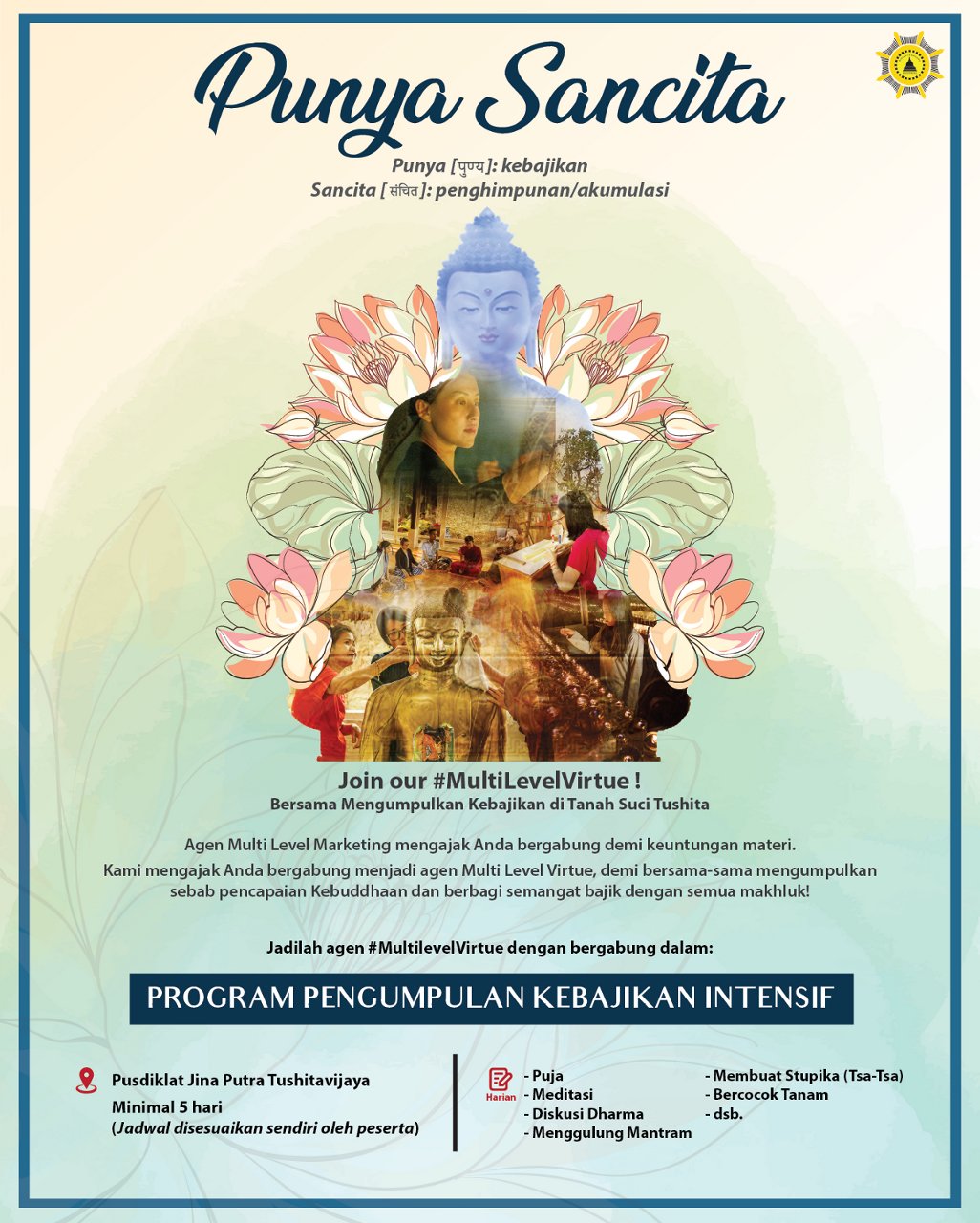 Punya Sancita

Punya [पुण्य]: kebajikan
Sancita [संचित]: penghimpunan/akumulasi

Join our #MultiLevelVirtue !
Bersama Mengumpulkan Kebajikan di Tanah Suci Tushita

Agen Multi Level Marketing mengajak Anda bergabung demi keuntungan materi.
Kami mengajak Anda bergabung menjadi agen Multi Level Virtue, demi bersama-sama mengumpulkan sebab pencapaian Kebuddhaan dan berbagi semangat bajik dengan semua makhluk!

Jadilah agen #MultilevelVirtue dengan bergabung dalam:

PROGRAM PENGUMPULAN KEBAJIKAN INTENSIF

Pusdiklat Jina Putra Tushitavijaya
Minimal 5 hari
(Jadwal disesuaikan sendiri oleh peserta)

Harian
- Puja
- Meditasi
- Diskusi Dharma
- Menggulung Mantram
- Membuat Stupika (Tsa-Tsa)
- Bercocok Tanam
- dsb.